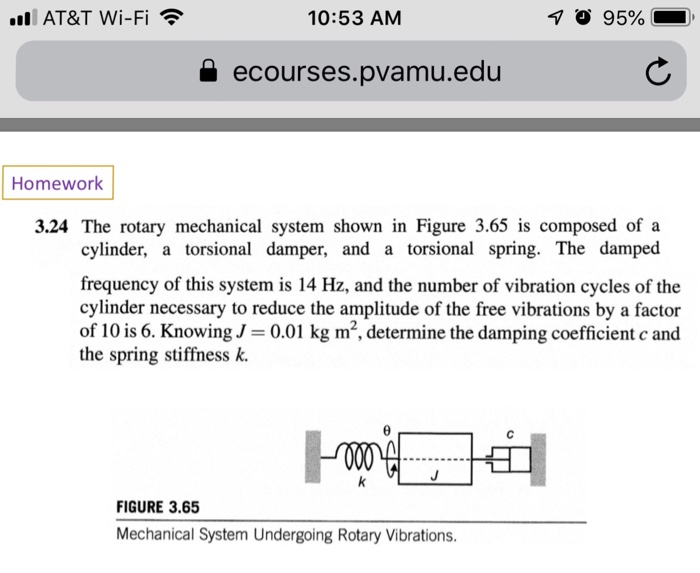 AT&T Wi-Fi 10:53 AM 95%

ecourses.pvamu.edu

Homework

3.24 The rotary mechanical system shown in Figure 3.65 is composed of a cylinder, a torsional damper, and a torsional spring. The damped frequency of this system is 14 Hz, and the number of vibration cycles of the cylinder necessary to reduce the amplitude of the free vibrations by a factor of 10 is 6. Knowing $J = 0.01$ kg m$^2$, determine the damping coefficient $c$ and the spring stiffness $k$.

$\theta$

$c$

$k$

$J$

FIGURE 3.65

Mechanical System Undergoing Rotary Vibrations.